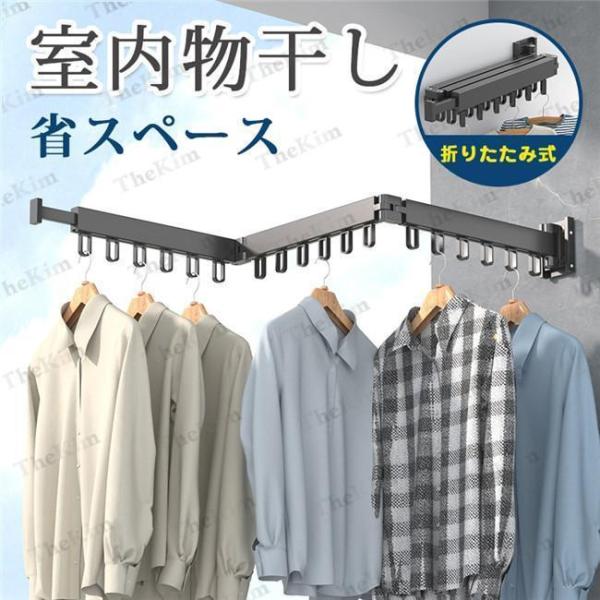 室内物干し
省スペース
折りたたみ式
TheKim